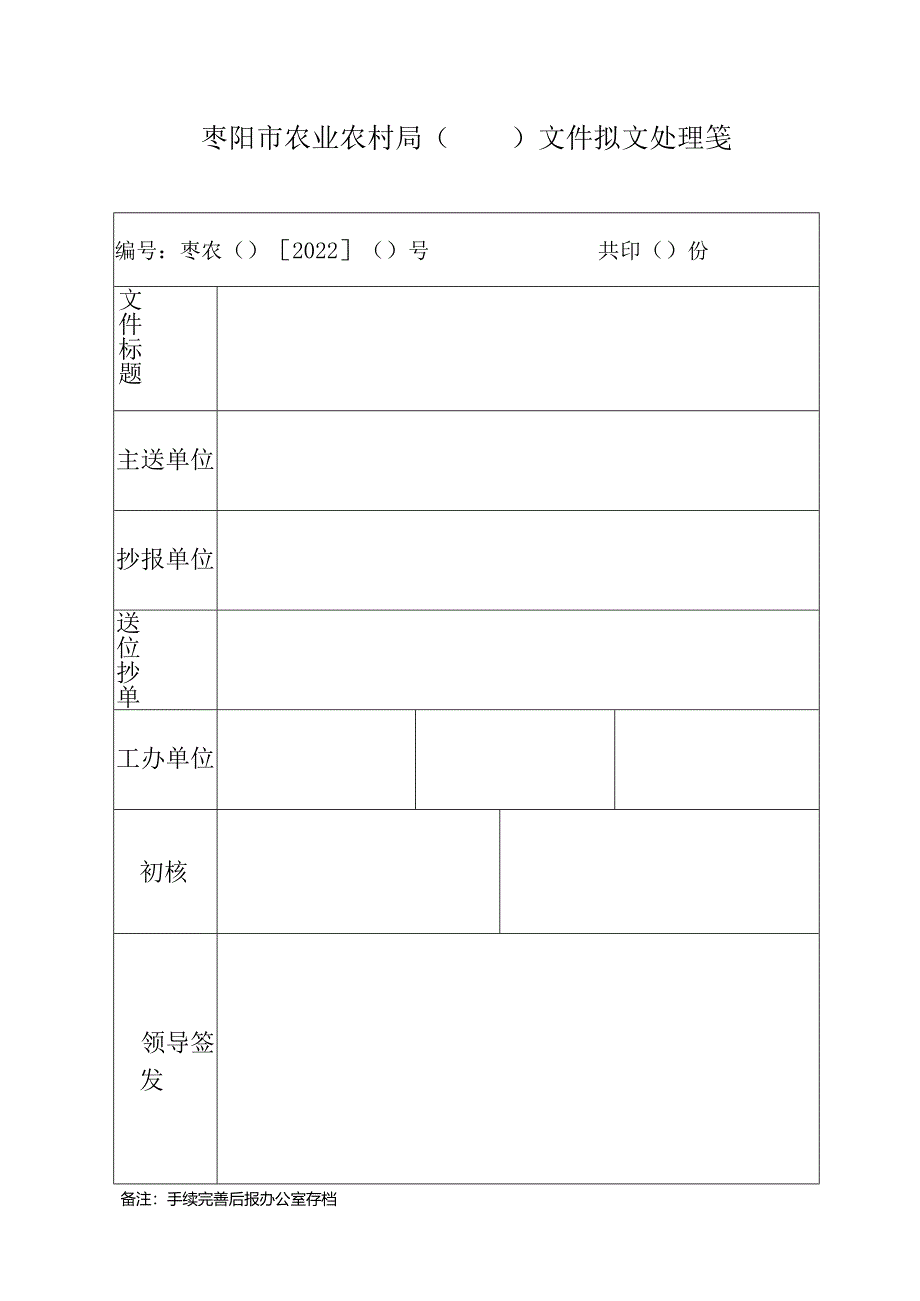 枣阳市农业农村局（ ）文件拟文处理笺

| 编号：枣农（）［2022］（）号　　　　　　共印（）份 | | | |
|---|---|---|---|
| 文件标题 | | | |
| 主送单位 | | | |
| 抄报单位 | | | |
| 送位抄单 | | | |
| 工办单位 | | | |
| 初核 | | | |
| 领导签发 | | | |

备注：手续完善后报办公室存档